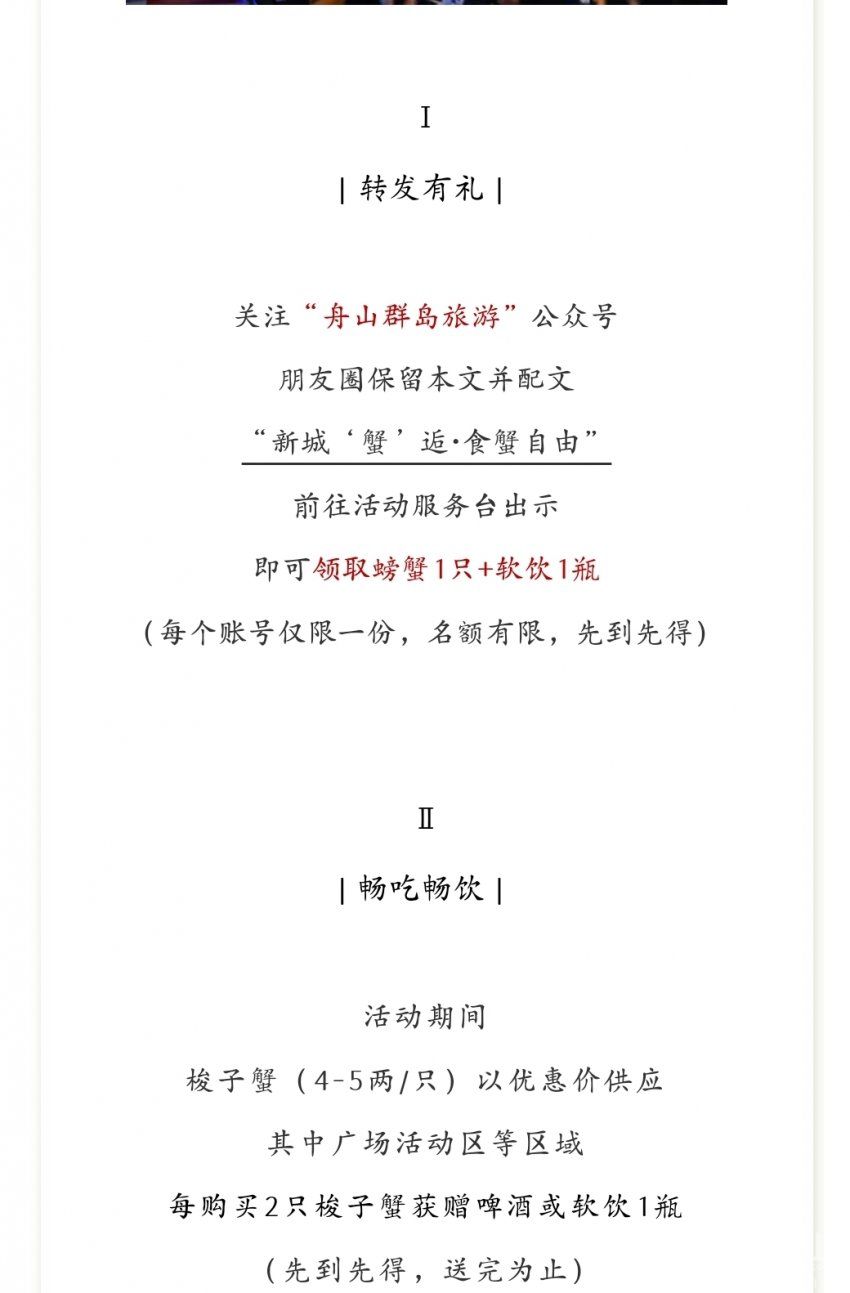 Ⅰ

| 转发有礼 |

关注“舟山群岛旅游”公众号

朋友圈保留本文并配文

“新城‘蟹’逅·食蟹自由”

前往活动服务台出示

即可领取螃蟹1只+软饮1瓶

（每个账号仅限一份，名额有限，先到先得）

Ⅱ

| 畅吃畅饮 |

活动期间

梭子蟹（4-5两/只）以优惠价供应

其中广场活动区等区域

每购买2只梭子蟹获赠啤酒或软饮1瓶

（先到先得，送完为止）